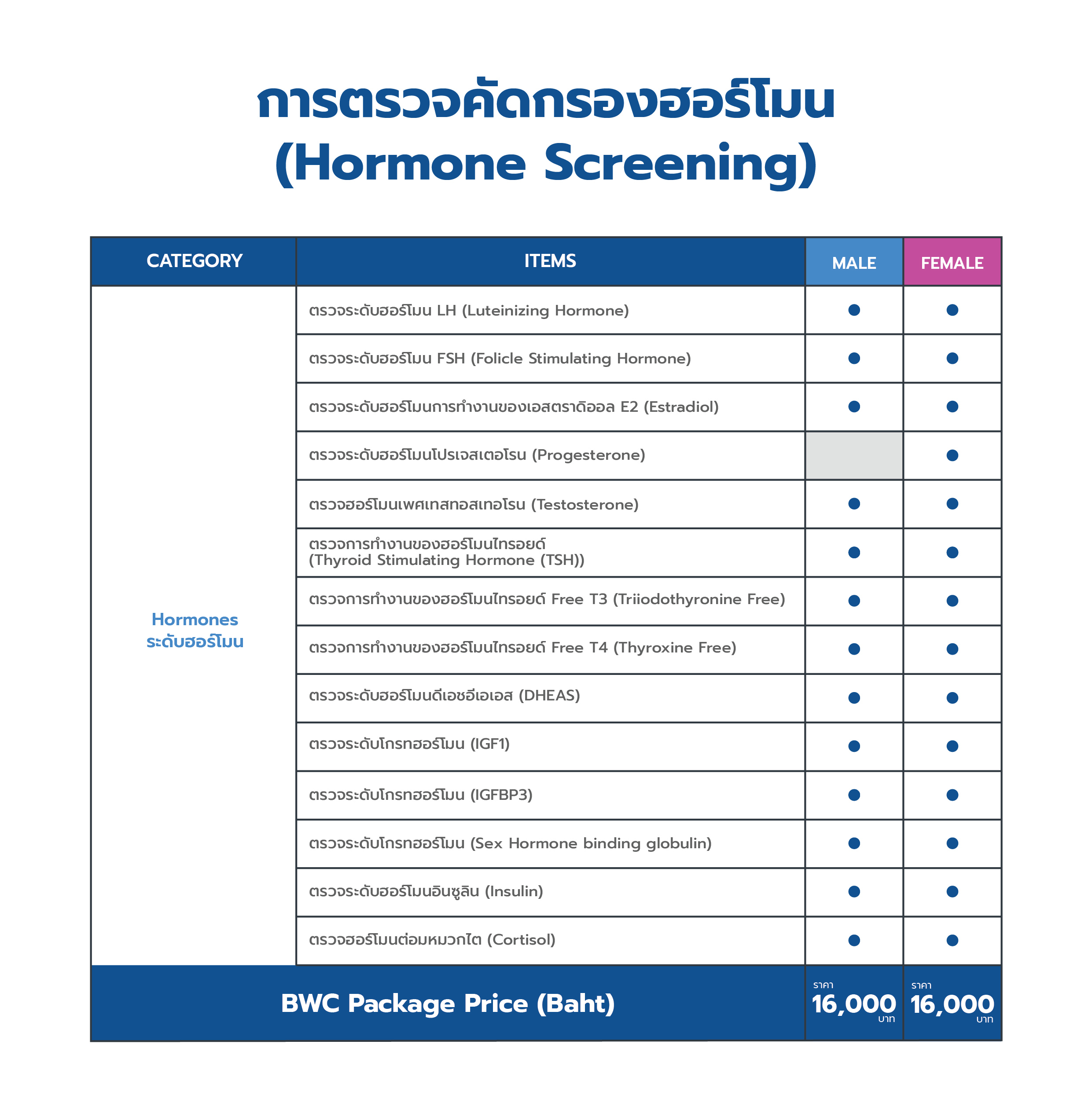 การตรวจคัดกรองฮอร์โมน
(Hormone Screening)

| CATEGORY | ITEMS | MALE | FEMALE |
|---|---|---|---|
| Hormones ระดับฮอร์โมน | ตรวจระดับฮอร์โมน LH (Luteinizing Hormone) | ● | ● |
| | ตรวจระดับฮอร์โมน FSH (Folicle Stimulating Hormone) | ● | ● |
| | ตรวจระดับฮอร์โมนการทำงานของเอสตราดิออล E2 (Estradiol) | ● | ● |
| | ตรวจระดับฮอร์โมนโปรเจสเตอโรน (Progesterone) | | ● |
| | ตรวจฮอร์โมนเพศเทสทอสเทอโรน (Testosterone) | ● | ● |
| | ตรวจการทำงานของฮอร์โมนไทรอยด์ (Thyroid Stimulating Hormone (TSH)) | ● | ● |
| | ตรวจการทำงานของฮอร์โมนไทรอยด์ Free T3 (Triiodothyronine Free) | ● | ● |
| | ตรวจการทำงานของฮอร์โมนไทรอยด์ Free T4 (Thyroxine Free) | ● | ● |
| | ตรวจระดับฮอร์โมนดีเอชอีเอเอส (DHEAS) | ● | ● |
| | ตรวจระดับโกรทฮอร์โมน (IGF1) | ● | ● |
| | ตรวจระดับโกรทฮอร์โมน (IGFBP3) | ● | ● |
| | ตรวจระดับโกรทฮอร์โมน (Sex Hormone binding globulin) | ● | ● |
| | ตรวจระดับฮอร์โมนอินซูลิน (Insulin) | ● | ● |
| | ตรวจฮอร์โมนต่อมหมวกไต (Cortisol) | ● | ● |
| BWC Package Price (Baht) | | ราคา 16,000 บาท | ราคา 16,000 บาท |